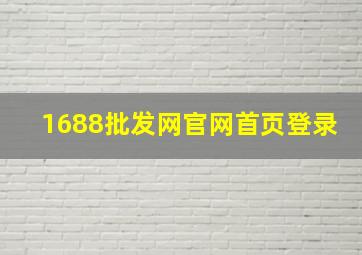 1688批发网官网首页登录